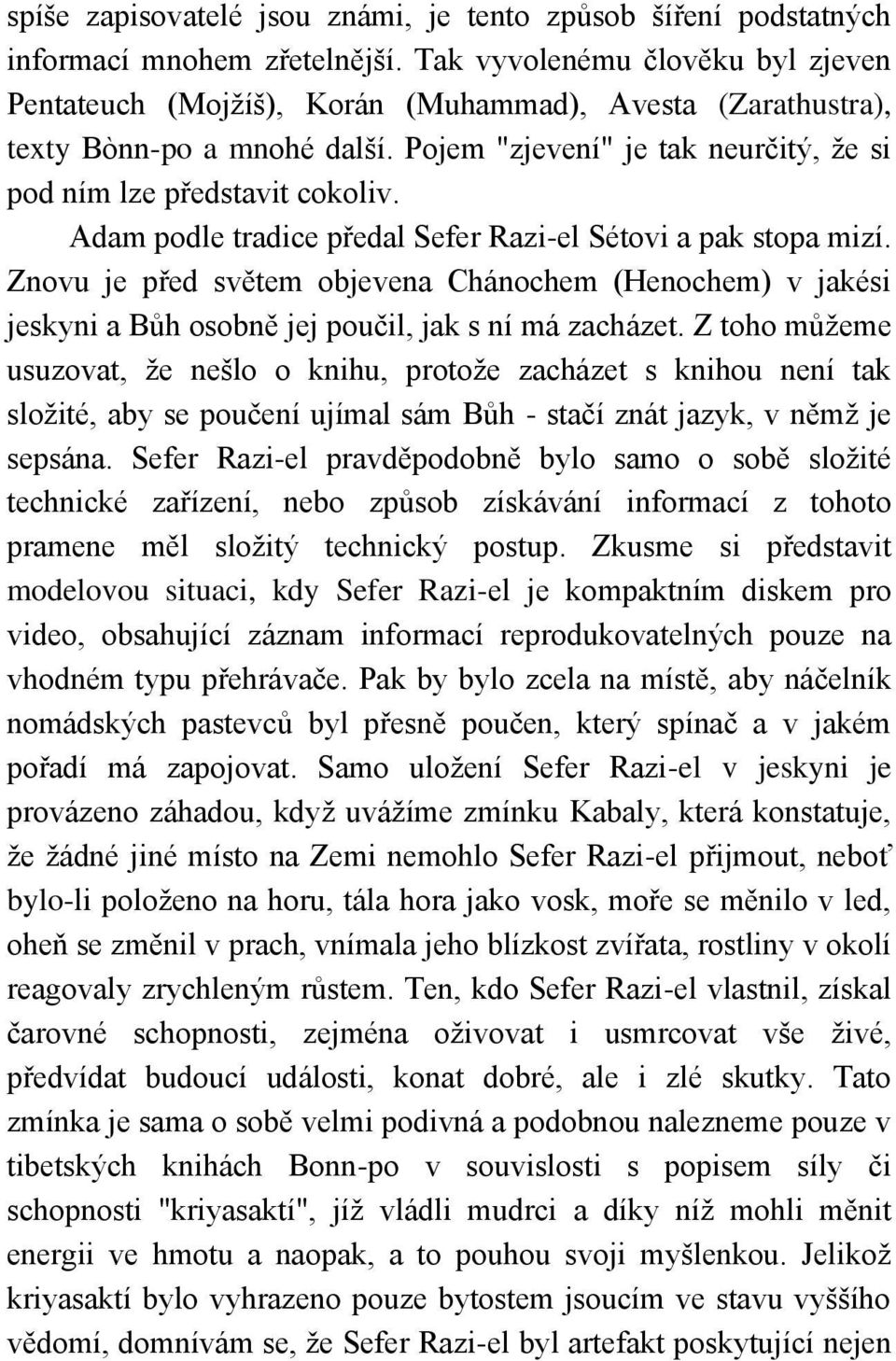 spíše zapisovatelé jsou známi, je tento způsob šíření podstatných informací mnohem zřetelnější. Tak vyvolenému člověku byl zjeven Pentateuch (Mojžíš), Korán (Muhammad), Avesta (Zarathustra), texty Bònn-po a mnohé další. Pojem "zjevení" je tak neurčitý, že si pod ním lze představit cokoliv.

Adam podle tradice předal Sefer Razi-el Sétovi a pak stopa mizí. Znovu je před světem objevena Chánochem (Henochem) v jakési jeskyni a Bůh osobně jej poučil, jak s ní má zacházet. Z toho můžeme usuzovat, že nešlo o knihu, protože zacházet s knihou není tak složité, aby se poučení ujímal sám Bůh - stačí znát jazyk, v němž je sepsána. Sefer Razi-el pravděpodobně bylo samo o sobě složité technické zařízení, nebo způsob získávání informací z tohoto pramene měl složitý technický postup. Zkusme si představit modelovou situaci, kdy Sefer Razi-el je kompaktním diskem pro video, obsahující záznam informací reprodukovatelných pouze na vhodném typu přehrávače. Pak by bylo zcela na místě, aby náčelník nomádských pastevců byl přesně poučen, který spínač a v jakém pořadí má zapojovat. Samo uložení Sefer Razi-el v jeskyni je provázeno záhadou, když uvážíme zmínku Kabaly, která konstatuje, že žádné jiné místo na Zemi nemohlo Sefer Razi-el přijmout, neboť bylo-li položeno na horu, tála hora jako vosk, moře se měnilo v led, oheň se změnil v prach, vnímala jeho blízkost zvířata, rostliny v okolí reagovaly zrychleným růstem. Ten, kdo Sefer Razi-el vlastnil, získal čarovné schopnosti, zejména oživovat i usmrcovat vše živé, předvídat budoucí události, konat dobré, ale i zlé skutky. Tato zmínka je sama o sobě velmi podivná a podobnou nalezneme pouze v tibetských knihách Bonn-po v souvislosti s popisem síly či schopnosti "kriyasaktí", jíž vládli mudrci a díky níž mohli měnit energii ve hmotu a naopak, a to pouhou svoji myšlenkou. Jelikož kriyasaktí bylo vyhrazeno pouze bytostem jsoucím ve stavu vyššího vědomí, domnívám se, že Sefer Razi-el byl artefakt poskytující nejen